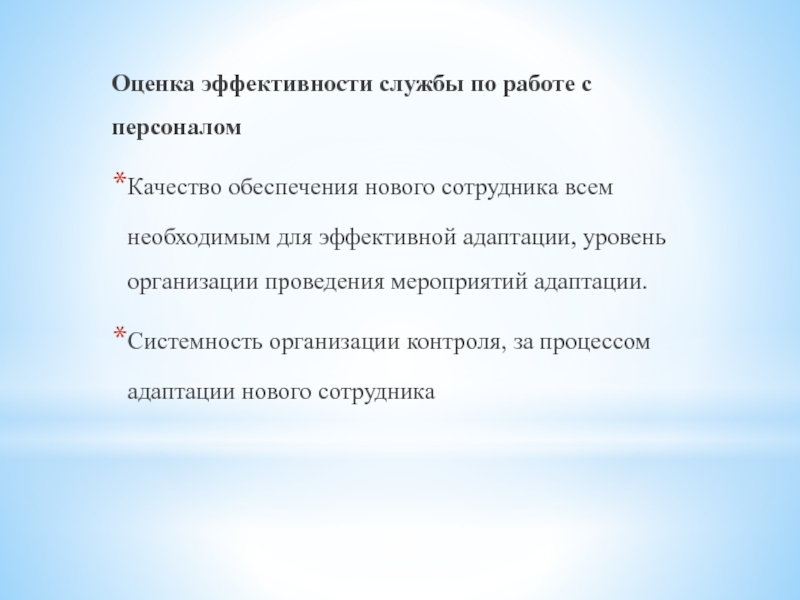 Оценка эффективности службы по работе с персоналом

*Качество обеспечения нового сотрудника всем необходимым для эффективной адаптации, уровень организации проведения мероприятий адаптации.

*Системность организации контроля, за процессом адаптации нового сотрудника